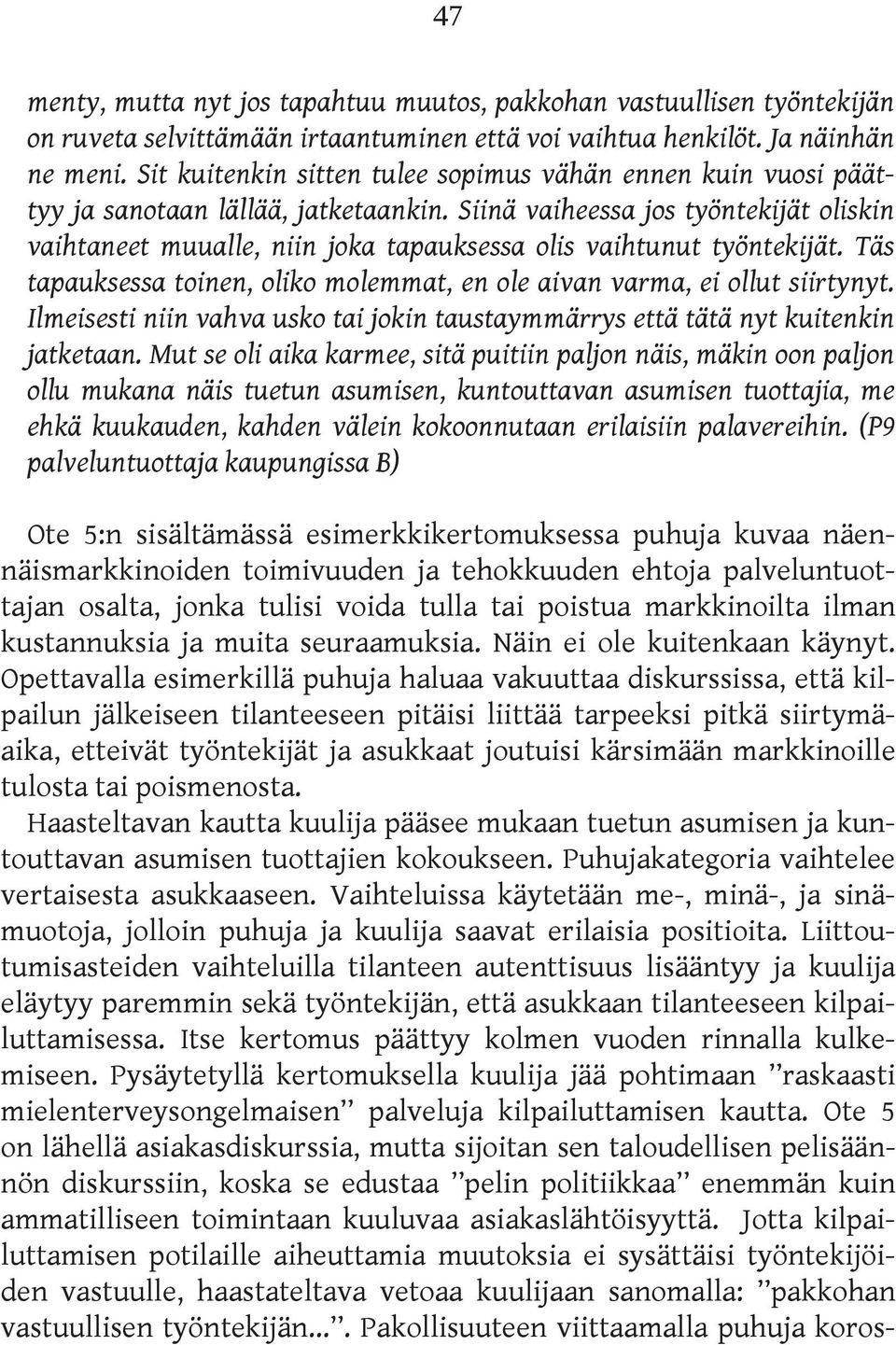 47

menty, mutta nyt jos tapahtuu muutos, pakkohan vastuullisen työntekijän on ruveta selvittämään irtaantuminen että voi vaihtua henkilöt. Ja näinhän ne meni. Sit kuitenkin sitten tulee sopimus vähän ennen kuin vuosi päättyy ja sanotaan lällää, jatketaankin. Siinä vaiheessa jos työntekijät oliskin vaihtaneet muualle, niin joka tapauksessa olis vaihtunut työntekijät. Täs tapauksessa toinen, oliko molemmat, en ole aivan varma, ei ollut siirtynyt. Ilmeisesti niin vahva usko tai jokin taustaymmärrys että tätä nyt kuitenkin jatketaan. Mut se oli aika karmee, sitä puitiin paljon näis, mäkin oon paljon ollu mukana näis tuetun asumisen, kuntouttavan asumisen tuottajia, me ehkä kuukauden, kahden välein kokoonnutaan erilaisiin palavereihin. (P9 palveluntuottaja kaupungissa B)

Ote 5:n sisältämässä esimerkkikertomuksessa puhuja kuvaa näennäismarkkinoiden toimivuuden ja tehokkuuden ehtoja palveluntuottajan osalta, jonka tulisi voida tulla tai poistua markkinoilta ilman kustannuksia ja muita seuraamuksia. Näin ei ole kuitenkaan käynyt. Opettavalla esimerkillä puhuja haluaa vakuuttaa diskurssissa, että kilpailun jälkeiseen tilanteeseen pitäisi liittää tarpeeksi pitkä siirtymäaika, etteivät työntekijät ja asukkaat joutuisi kärsimään markkinoille tulosta tai poismenosta.

Haasteltavan kautta kuulija pääsee mukaan tuetun asumisen ja kuntouttavan asumisen tuottajien kokoukseen. Puhujakategoria vaihtelee vertaisesta asukkaaseen. Vaihteluissa käytetään me-, minä-, ja sinämuotoja, jolloin puhuja ja kuulija saavat erilaisia positioita. Liittoutumisasteiden vaihteluilla tilanteen autenttisuus lisääntyy ja kuulija eläytyy paremmin sekä työntekijän, että asukkaan tilanteeseen kilpailuttamisessa. Itse kertomus päättyy kolmen vuoden rinnalla kulkemiseen. Pysäytetyllä kertomuksella kuulija jää pohtimaan ”raskaasti mielenterveysongelmaisen” palveluja kilpailuttamisen kautta. Ote 5 on lähellä asiakasdiskurssia, mutta sijoitan sen taloudellisen pelisäännön diskurssiin, koska se edustaa ”pelin politiikkaa” enemmän kuin ammatilliseen toimintaan kuuluvaa asiakaslähtöisyyttä. Jotta kilpailuttamisen potilaille aiheuttamia muutoksia ei sysättäisi työntekijöiden vastuulle, haastateltava vetoaa kuulijaan sanomalla: ”pakkohan vastuullisen työntekijän...”. Pakollisuuteen viittaamalla puhuja koros-